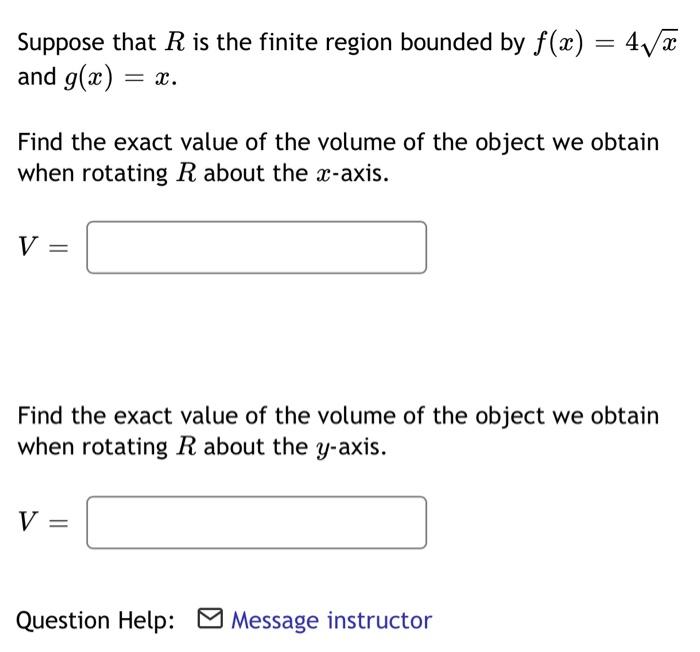 Suppose that $R$ is the finite region bounded by $f(x) = 4\sqrt{x}$ and $g(x) = x$.

Find the exact value of the volume of the object we obtain when rotating $R$ about the $x$-axis.

$V =$

Find the exact value of the volume of the object we obtain when rotating $R$ about the $y$-axis.

$V =$

Question Help: Message instructor